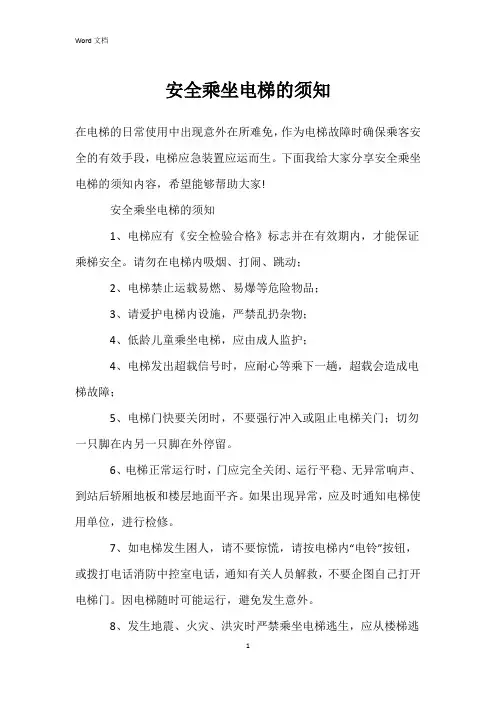 Word 文档

安全乘坐电梯的须知

在电梯的日常使用中出现意外在所难免，作为电梯故障时确保乘客安全的有效手段，电梯应急装置应运而生。下面我给大家分享安全乘坐电梯的须知内容，希望能够帮助大家!

安全乘坐电梯的须知

1、电梯应有《安全检验合格》标志并在有效期内，才能保证乘梯安全。请勿在电梯内吸烟、打闹、跳动；

2、电梯禁止运载易燃、易爆等危险物品；

3、请爱护电梯内设施，严禁乱扔杂物；

4、低龄儿童乘坐电梯，应由成人监护；

4、电梯发出超载信号时，应耐心等乘下一趟，超载会造成电梯故障；

5、电梯门快要关闭时，不要强行冲入或阻止电梯关门；切勿一只脚在内另一只脚在外停留。

6、电梯正常运行时，门应完全关闭、运行平稳、无异常响声、到站后轿厢地板和楼层地面平齐。如果出现异常，应及时通知电梯使用单位，进行检修。

7、如电梯发生困人，请不要惊慌，请按电梯内“电铃”按钮，或拨打电话消防中控室电话，通知有关人员解救，不要企图自己打开电梯门。因电梯随时可能运行，避免发生意外。

8、发生地震、火灾、洪灾时严禁乘坐电梯逃生，应从楼梯逃

1